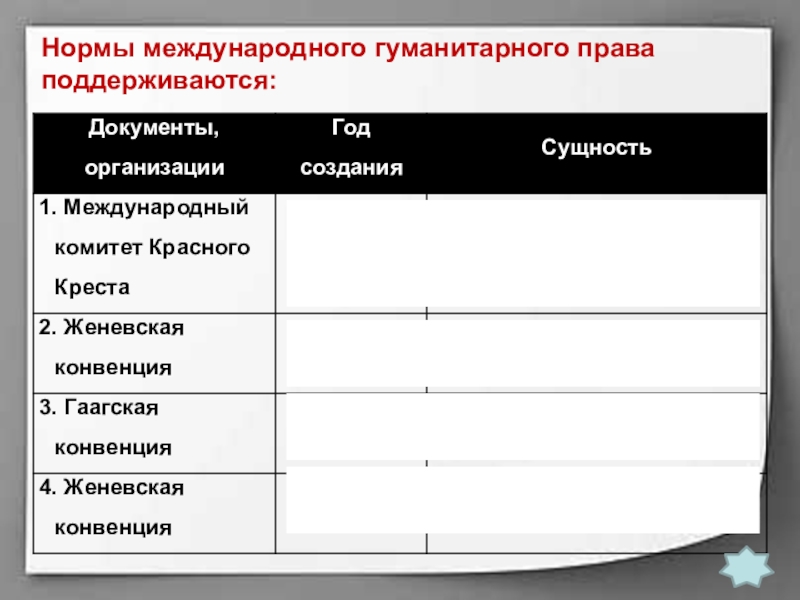 Нормы международного гуманитарного права поддерживаются:

| Документы, организации | Год создания | Сущность |
|---|---|---|
| 1. Международный комитет Красного Креста | | |
| 2. Женевская конвенция | | |
| 3. Гаагская конвенция | | |
| 4. Женевская конвенция | | |